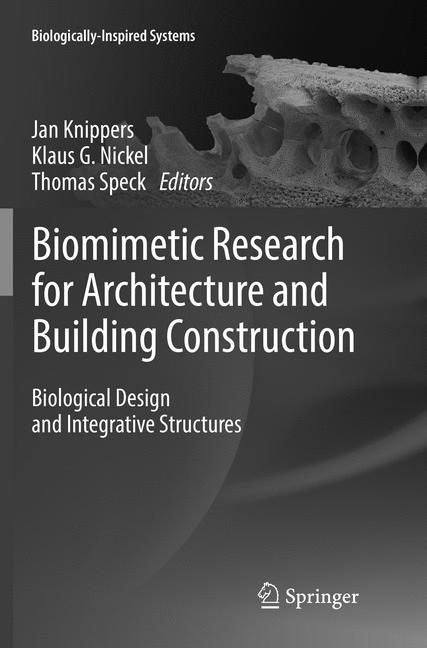 Biologically-Inspired Systems

Jan Knippers
Klaus G. Nickel
Thomas Speck Editors

Biomimetic Research for Architecture and Building Construction

Biological Design
and Integrative Structures

Springer